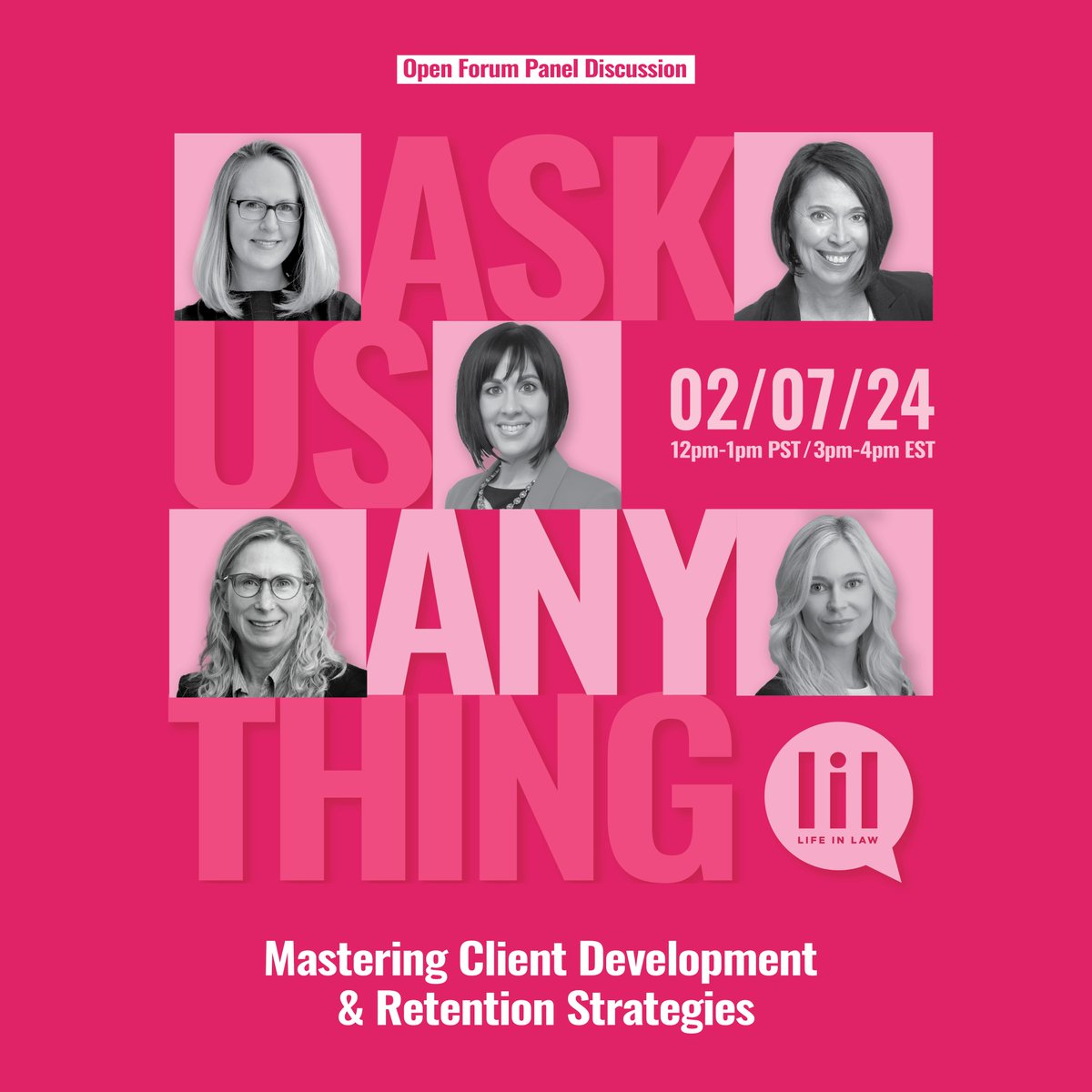 Open Forum Panel Discussion

ASK
US
ANY
THING

02/07/24
12pm-1pm PST / 3pm-4pm EST

lil
LIFE IN LAW

Mastering Client Development & Retention Strategies